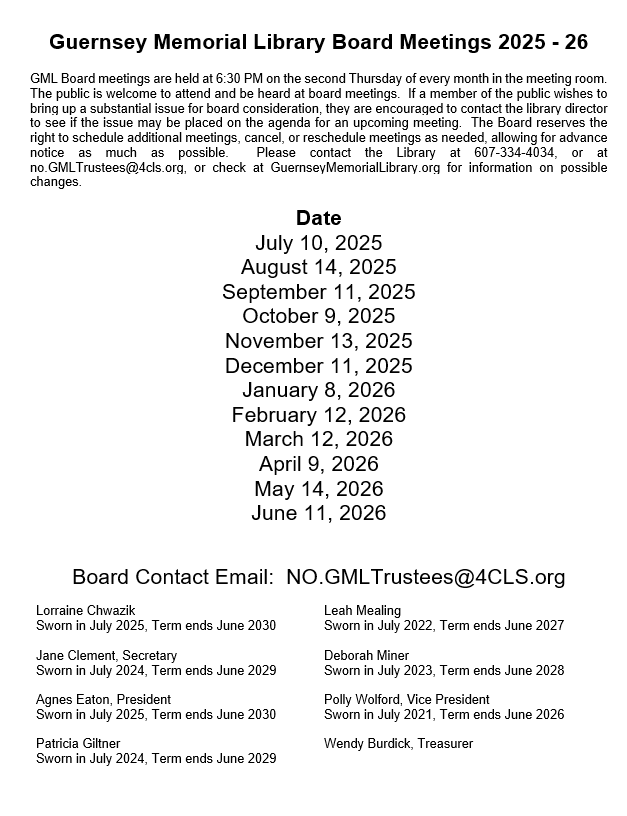 Guernsey Memorial Library Board Meetings 2025 - 26

GML Board meetings are held at 6:30 PM on the second Thursday of every month in the meeting room. The public is welcome to attend and be heard at board meetings. If a member of the public wishes to bring up a substantial issue for board consideration, they are encouraged to contact the library director to see if the issue may be placed on the agenda for an upcoming meeting. The Board reserves the right to schedule additional meetings, cancel, or reschedule meetings as needed, allowing for advance notice as much as possible. Please contact the Library at 607-334-4034, or at no.GMLTrustees@4cls.org, or check at GuernseyMemorialLibrary.org for information on possible changes.

Date
July 10, 2025
August 14, 2025
September 11, 2025
October 9, 2025
November 13, 2025
December 11, 2025
January 8, 2026
February 12, 2026
March 12, 2026
April 9, 2026
May 14, 2026
June 11, 2026

Board Contact Email: NO.GMLTrustees@4CLS.org

Lorraine Chwazik
Sworn in July 2025, Term ends June 2030

Jane Clement, Secretary
Sworn in July 2024, Term ends June 2029

Agnes Eaton, President
Sworn in July 2025, Term ends June 2030

Patricia Giltner
Sworn in July 2024, Term ends June 2029

Leah Mealing
Sworn in July 2022, Term ends June 2027

Deborah Miner
Sworn in July 2023, Term ends June 2028

Polly Wolford, Vice President
Sworn in July 2021, Term ends June 2026

Wendy Burdick, Treasurer